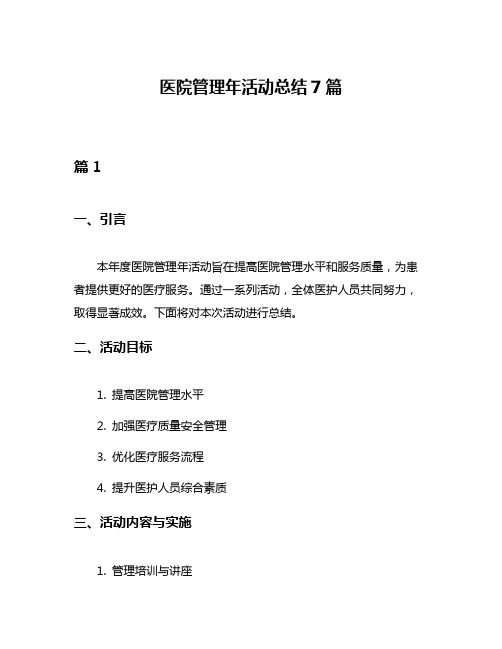 医院管理年活动总结 7 篇

篇 1

一、引言

本年度医院管理年活动旨在提高医院管理水平和服务质量，为患者提供更好的医疗服务。通过一系列活动，全体医护人员共同努力，取得显著成效。下面将对本次活动进行总结。

二、活动目标

1. 提高医院管理水平

2. 加强医疗质量安全管理

3. 优化医疗服务流程

4. 提升医护人员综合素质

三、活动内容与实施

1. 管理培训与讲座